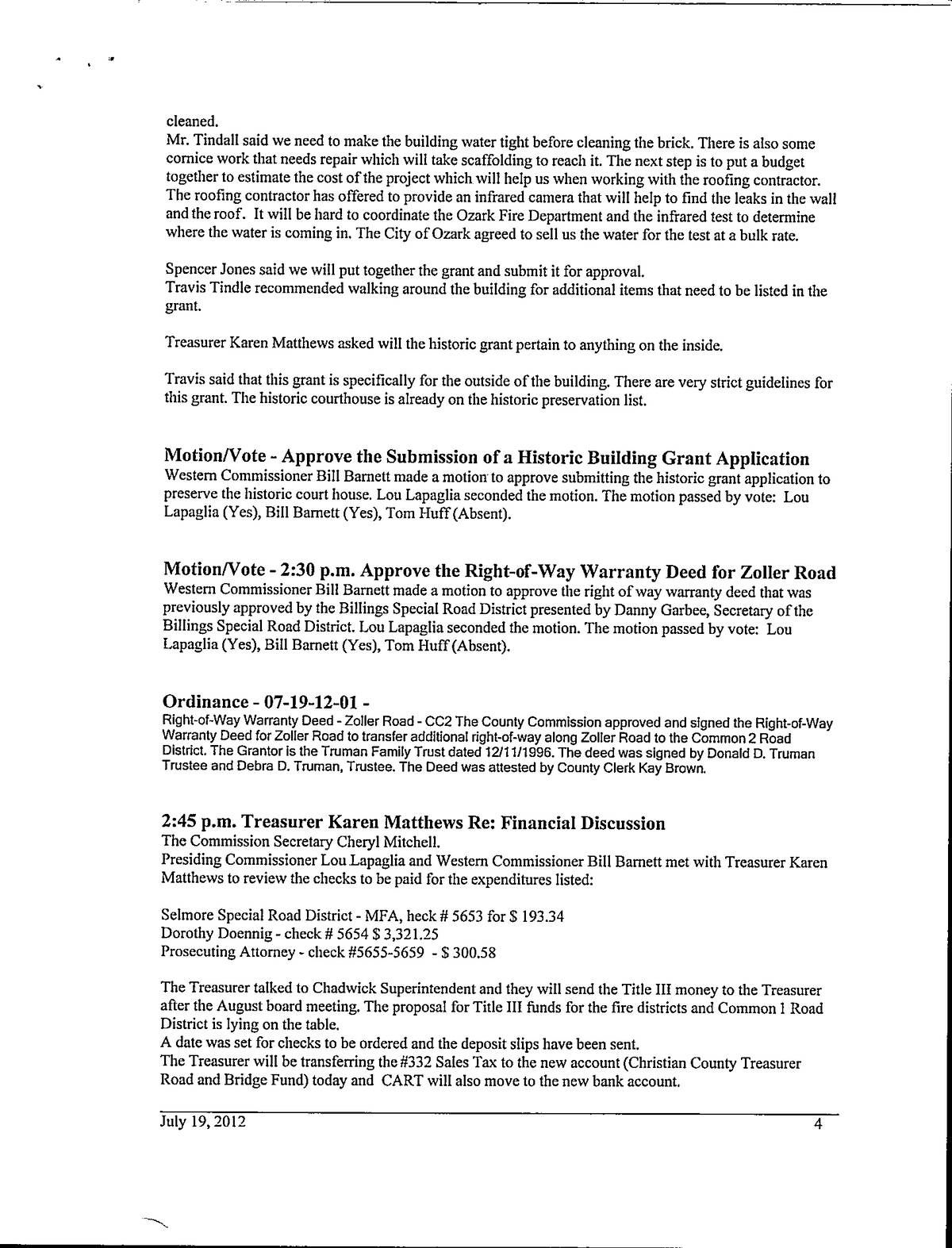 cleaned.
Mr. Tindall said we need to make the building water tight before cleaning the brick. There is also some cornice work that needs repair which will take scaffolding to reach it. The next step is to put a budget together to estimate the cost of the project which will help us when working with the roofing contractor. The roofing contractor has offered to provide an infrared camera that will help to find the leaks in the wall and the roof. It will be hard to coordinate the Ozark Fire Department and the infrared test to determine where the water is coming in. The City of Ozark agreed to sell us the water for the test at a bulk rate.

Spencer Jones said we will put together the grant and submit it for approval.
Travis Tindle recommended walking around the building for additional items that need to be listed in the grant.

Treasurer Karen Matthews asked will the historic grant pertain to anything on the inside.

Travis said that this grant is specifically for the outside of the building. There are very strict guidelines for this grant. The historic courthouse is already on the historic preservation list.

Motion/Vote - Approve the Submission of a Historic Building Grant Application
Western Commissioner Bill Barnett made a motion to approve submitting the historic grant application to preserve the historic court house. Lou Lapaglia seconded the motion. The motion passed by vote: Lou Lapaglia (Yes), Bill Barnett (Yes), Tom Huff (Absent).

Motion/Vote - 2:30 p.m. Approve the Right-of-Way Warranty Deed for Zoller Road
Western Commissioner Bill Barnett made a motion to approve the right of way warranty deed that was previously approved by the Billings Special Road District presented by Danny Garbee, Secretary of the Billings Special Road District. Lou Lapaglia seconded the motion. The motion passed by vote: Lou Lapaglia (Yes), Bill Barnett (Yes), Tom Huff (Absent).

Ordinance - 07-19-12-01 -
Right-of-Way Warranty Deed - Zoller Road - CC2 The County Commission approved and signed the Right-of-Way Warranty Deed for Zoller Road to transfer additional right-of-way along Zoller Road to the Common 2 Road District. The Grantor is the Truman Family Trust dated 12/11/1996. The deed was signed by Donald D. Truman Trustee and Debra D. Truman, Trustee. The Deed was attested by County Clerk Kay Brown.

2:45 p.m. Treasurer Karen Matthews Re: Financial Discussion
The Commission Secretary Cheryl Mitchell.
Presiding Commissioner Lou Lapaglia and Western Commissioner Bill Barnett met with Treasurer Karen Matthews to review the checks to be paid for the expenditures listed:

Selmore Special Road District - MFA, heck # 5653 for $ 193.34
Dorothy Doennig - check # 5654 $ 3,321.25
Prosecuting Attorney - check #5655-5659 - $ 300.58

The Treasurer talked to Chadwick Superintendent and they will send the Title III money to the Treasurer after the August board meeting. The proposal for Title III funds for the fire districts and Common 1 Road District is lying on the table.
A date was set for checks to be ordered and the deposit slips have been sent.
The Treasurer will be transferring the #332 Sales Tax to the new account (Christian County Treasurer Road and Bridge Fund) today and CART will also move to the new bank account.

July 19, 2012 4